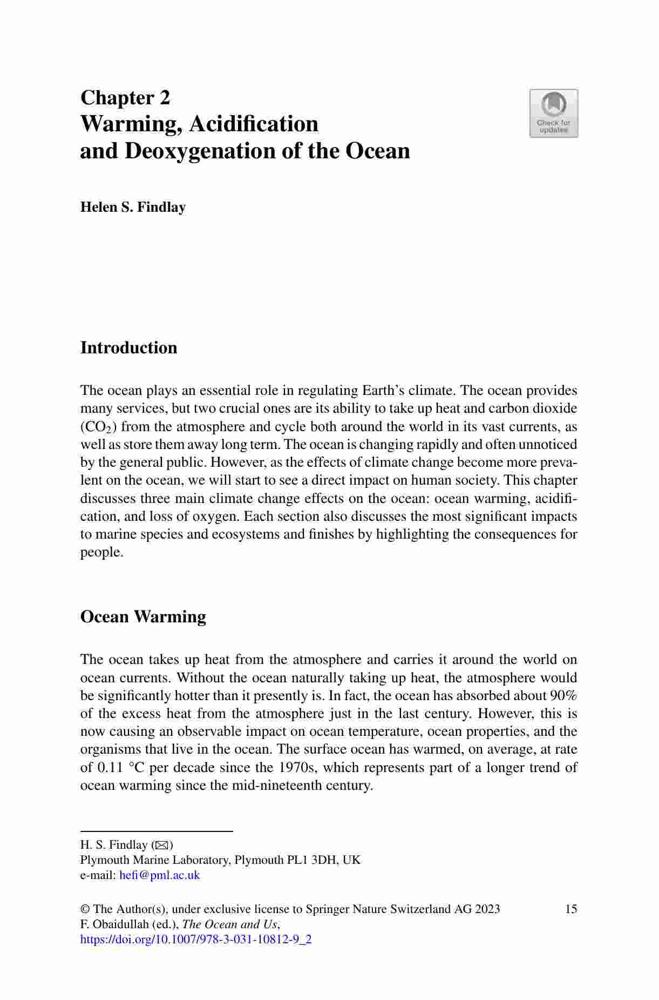 Chapter 2
Warming, Acidification and Deoxygenation of the Ocean

Check for updates

Helen S. Findlay

Introduction

The ocean plays an essential role in regulating Earth's climate. The ocean provides many services, but two crucial ones are its ability to take up heat and carbon dioxide ($CO_2$) from the atmosphere and cycle both around the world in its vast currents, as well as store them away long term. The ocean is changing rapidly and often unnoticed by the general public. However, as the effects of climate change become more prevalent on the ocean, we will start to see a direct impact on human society. This chapter discusses three main climate change effects on the ocean: ocean warming, acidification, and loss of oxygen. Each section also discusses the most significant impacts to marine species and ecosystems and finishes by highlighting the consequences for people.

Ocean Warming

The ocean takes up heat from the atmosphere and carries it around the world on ocean currents. Without the ocean naturally taking up heat, the atmosphere would be significantly hotter than it presently is. In fact, the ocean has absorbed about 90% of the excess heat from the atmosphere just in the last century. However, this is now causing an observable impact on ocean temperature, ocean properties, and the organisms that live in the ocean. The surface ocean has warmed, on average, at rate of 0.11 °C per decade since the 1970s, which represents part of a longer trend of ocean warming since the mid-nineteenth century.

H. S. Findlay (✉)
Plymouth Marine Laboratory, Plymouth PL1 3DH, UK
e-mail: hefi@pml.ac.uk

© The Author(s), under exclusive license to Springer Nature Switzerland AG 2023
F. Obaidullah (ed.), The Ocean and Us,
https://doi.org/10.1007/978-3-031-10812-9_2

15